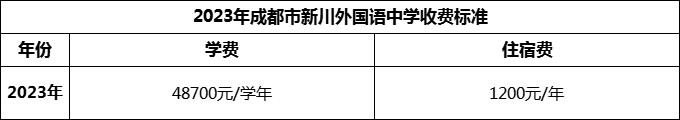 2023年成都市新川外国语中学收费标准

| 年份 | 学费 | 住宿费 |
|---|---|---|
| 2023年 | 48700元/学年 | 1200元/年 |